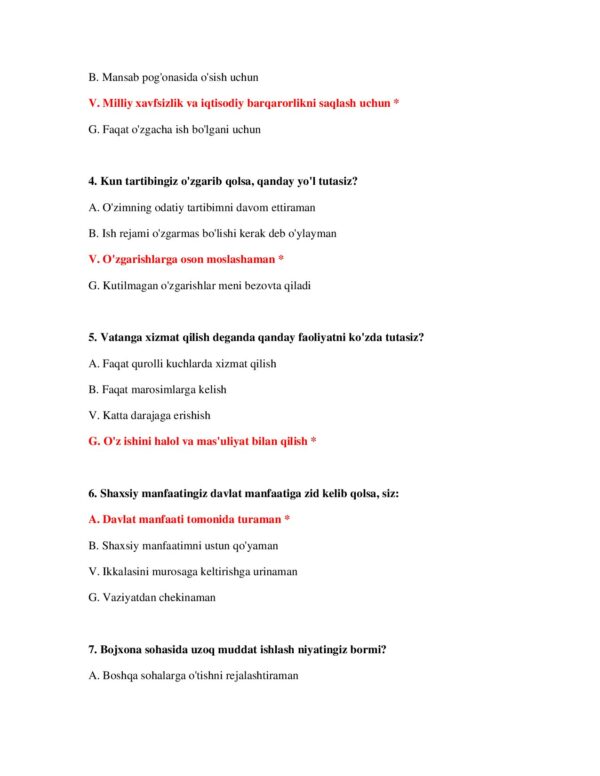 B. Mansab pog'onasida o'sish uchun

V. Milliy xavfsizlik va iqtisodiy barqarorlikni saqlash uchun *

G. Faqat o'zgacha ish bo'lgani uchun

4. Kun tartibingiz o'zgarib qolsa, qanday yo'l tutasiz?

A. O'zimning odatiy tartibimni davom ettiraman

B. Ish rejami o'zgarmas bo'lishi kerak deb o'ylayman

V. O'zgarishlarga oson moslashaman *

G. Kutilmagan o'zgarishlar meni bezovta qiladi

5. Vatanga xizmat qilish deganda qanday faoliyatni ko'zda tutasiz?

A. Faqat qurolli kuchlarda xizmat qilish

B. Faqat marosimlarga kelish

V. Katta darajaga erishish

G. O'z ishini halol va mas'uliyat bilan qilish *

6. Shaxsiy manfaatingiz davlat manfaatiga zid kelib qolsa, siz:

A. Davlat manfaati tomonida turaman *

B. Shaxsiy manfaatimni ustun qo'yaman

V. Ikkalasini murosaga keltirishga urinaman

G. Vaziyatdan chekinaman

7. Bojxona sohasida uzoq muddat ishlash niyatingiz bormi?

A. Boshqa sohalarga o'tishni rejalashtiraman